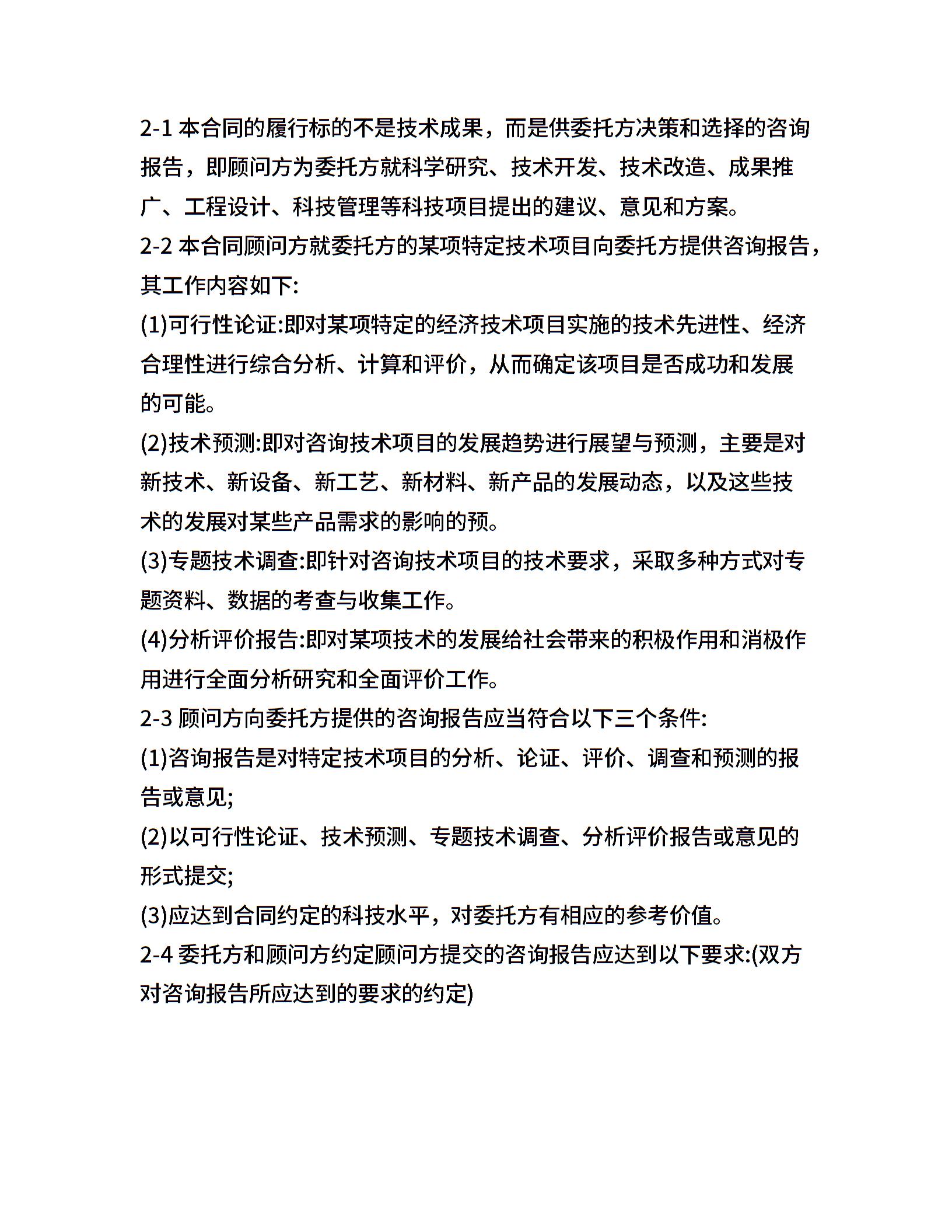 2-1 本合同的履行标的不是技术成果，而是供委托方决策和选择的咨询报告，即顾问方为委托方就科学研究、技术开发、技术改造、成果推广、工程设计、科技管理等科技项目提出的建议、意见和方案。

2-2 本合同顾问方就委托方的某项特定技术项目向委托方提供咨询报告，其工作内容如下:

(1)可行性论证:即对某项特定的经济技术项目实施的技术先进性、经济合理性进行综合分析、计算和评价，从而确定该项目是否成功和发展的可能。

(2)技术预测:即对咨询技术项目的发展趋势进行展望与预测，主要是对新技术、新设备、新工艺、新材料、新产品的发展动态，以及这些技术的发展对某些产品需求的影响的预。

(3)专题技术调查:即针对咨询技术项目的技术要求，采取多种方式对专题资料、数据的考查与收集工作。

(4)分析评价报告:即对某项技术的发展给社会带来的积极作用和消极作用进行全面分析研究和全面评价工作。

2-3 顾问方向委托方提供的咨询报告应当符合以下三个条件:

(1)咨询报告是对特定技术项目的分析、论证、评价、调查和预测的报告或意见;

(2)以可行性论证、技术预测、专题技术调查、分析评价报告或意见的形式提交;

(3)应达到合同约定的科技水平，对委托方有相应的参考价值。

2-4 委托方和顾问方约定顾问方提交的咨询报告应达到以下要求:(双方对咨询报告所应达到的要求的约定)